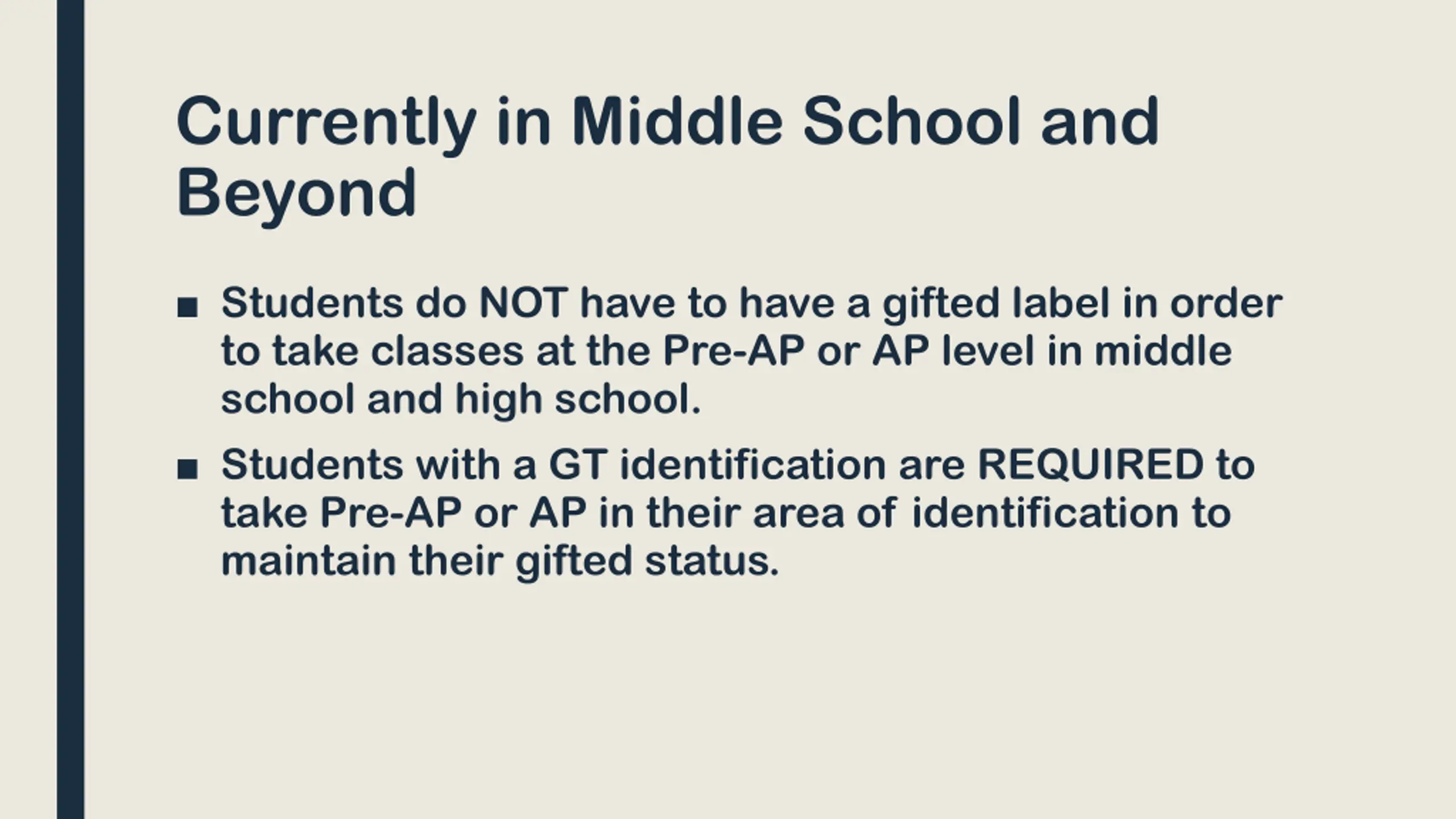 Currently in Middle School and Beyond

■ Students do NOT have to have a gifted label in order to take classes at the Pre-AP or AP level in middle school and high school.

■ Students with a GT identification are REQUIRED to take Pre-AP or AP in their area of identification to maintain their gifted status.